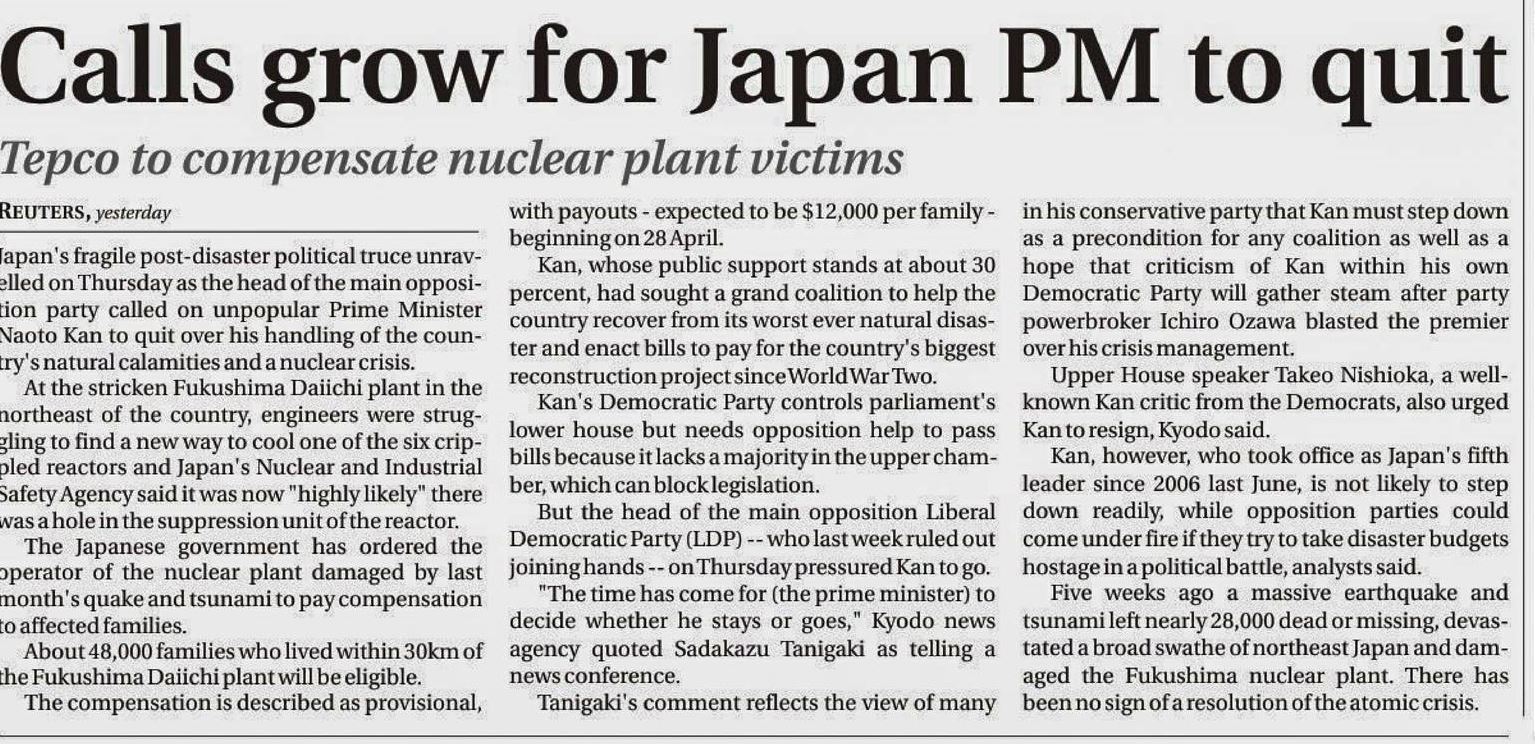 Calls grow for Japan PM to quit

Tepco to compensate nuclear plant victims

REUTERS, yesterday

Japan's fragile post-disaster political truce unravelled on Thursday as the head of the main opposition party called on unpopular Prime Minister Naoto Kan to quit over his handling of the country's natural calamities and a nuclear crisis.

At the stricken Fukushima Daiichi plant in the northeast of the country, engineers were struggling to find a new way to cool one of the six crippled reactors and Japan's Nuclear and Industrial Safety Agency said it was now "highly likely" there was a hole in the suppression unit of the reactor.

The Japanese government has ordered the operator of the nuclear plant damaged by last month's quake and tsunami to pay compensation to affected families.

About 48,000 families who lived within 30km of the Fukushima Daiichi plant will be eligible.

The compensation is described as provisional, with payouts - expected to be $12,000 per family - beginning on 28 April.

Kan, whose public support stands at about 30 percent, had sought a grand coalition to help the country recover from its worst ever natural disaster and enact bills to pay for the country's biggest reconstruction project since World War Two.

Kan's Democratic Party controls parliament's lower house but needs opposition help to pass bills because it lacks a majority in the upper chamber, which can block legislation.

But the head of the main opposition Liberal Democratic Party (LDP) -- who last week ruled out joining hands -- on Thursday pressured Kan to go.

"The time has come for (the prime minister) to decide whether he stays or goes," Kyodo news agency quoted Sadakazu Tanigaki as telling a news conference.

Tanigaki's comment reflects the view of many in his conservative party that Kan must step down as a precondition for any coalition as well as a hope that criticism of Kan within his own Democratic Party will gather steam after party powerbroker Ichiro Ozawa blasted the premier over his crisis management.

Upper House speaker Takeo Nishioka, a well-known Kan critic from the Democrats, also urged Kan to resign, Kyodo said.

Kan, however, who took office as Japan's fifth leader since 2006 last June, is not likely to step down readily, while opposition parties could come under fire if they try to take disaster budgets hostage in a political battle, analysts said.

Five weeks ago a massive earthquake and tsunami left nearly 28,000 dead or missing, devastated a broad swathe of northeast Japan and damaged the Fukushima nuclear plant. There has been no sign of a resolution of the atomic crisis.